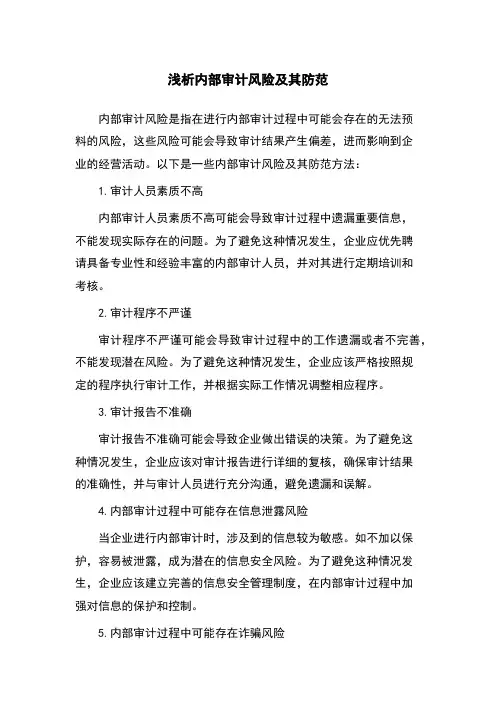 浅析内部审计风险及其防范

内部审计风险是指在进行内部审计过程中可能会存在的无法预料的风险，这些风险可能会导致审计结果产生偏差，进而影响到企业的经营活动。以下是一些内部审计风险及其防范方法：

1. 审计人员素质不高

内部审计人员素质不高可能会导致审计过程中遗漏重要信息，不能发现实际存在的问题。为了避免这种情况发生，企业应优先聘请具备专业性和经验丰富的内部审计人员，并对其进行定期培训和考核。

2. 审计程序不严谨

审计程序不严谨可能会导致审计过程中的工作遗漏或者不完善，不能发现潜在风险。为了避免这种情况发生，企业应该严格按照规定的程序执行审计工作，并根据实际工作情况调整相应程序。

3. 审计报告不准确

审计报告不准确可能会导致企业做出错误的决策。为了避免这种情况发生，企业应该对审计报告进行详细的复核，确保审计结果的准确性，并与审计人员进行充分沟通，避免遗漏和误解。

4. 内部审计过程中可能存在信息泄露风险

当企业进行内部审计时，涉及到的信息较为敏感。如不加以保护，容易被泄露，成为潜在的信息安全风险。为了避免这种情况发生，企业应该建立完善的信息安全管理制度，在内部审计过程中加强对信息的保护和控制。

5. 内部审计过程中可能存在诈骗风险